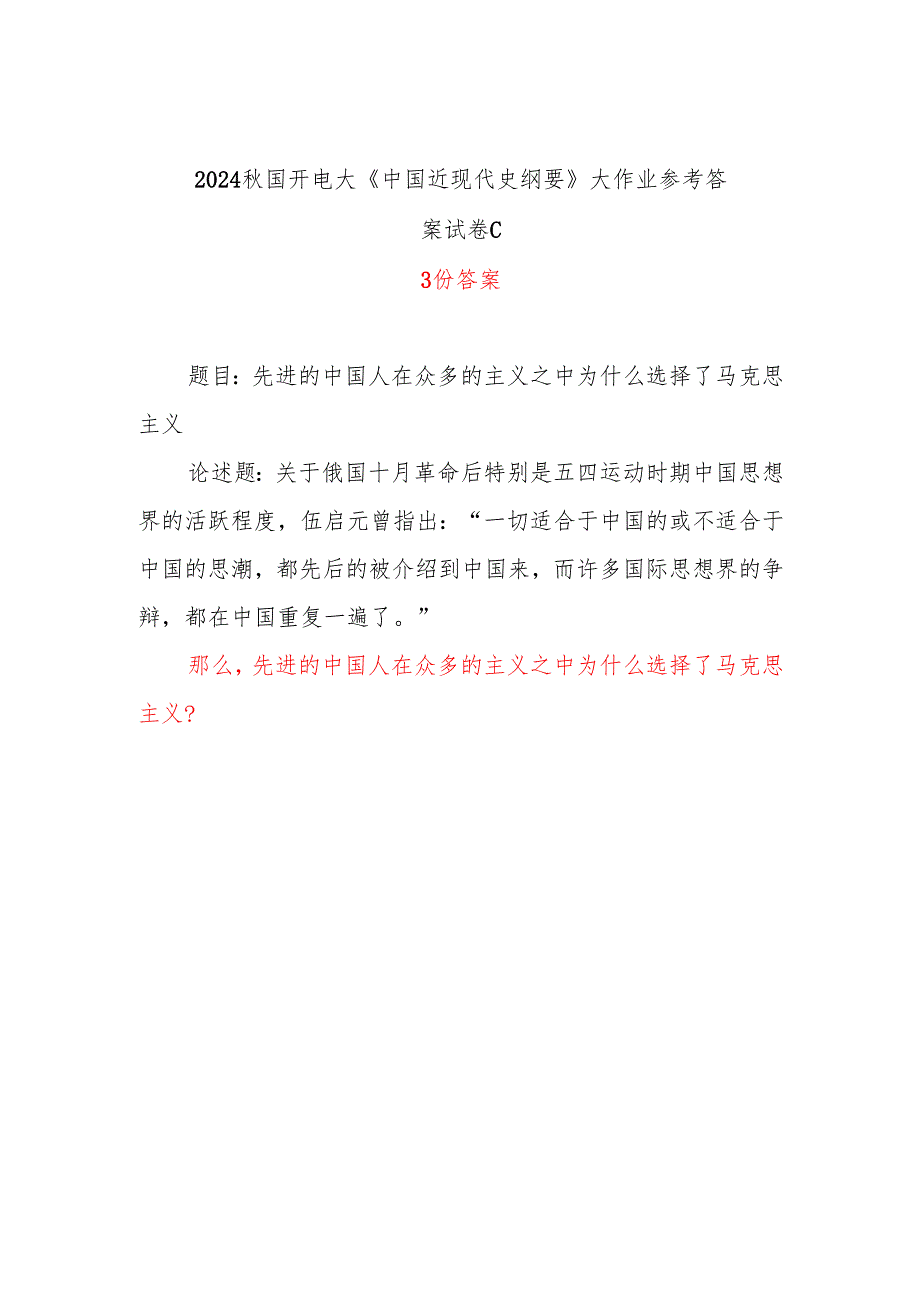 2024秋国开电大《中国近现代史纲要》大作业参考答案试卷C

3份答案

题目：先进的中国人在众多的主义之中为什么选择了马克思主义

论述题：关于俄国十月革命后特别是五四运动时期中国思想界的活跃程度，伍启元曾指出：“一切适合于中国的或不适合于中国的思潮，都先后的被介绍到中国来，而许多国际思想界的争辩，都在中国重复一遍了。”

那么，先进的中国人在众多的主义之中为什么选择了马克思主义？